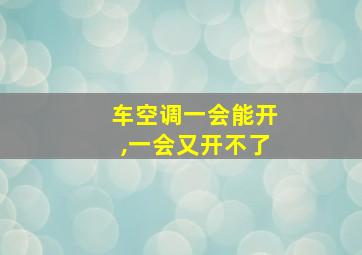 车空调一会能开,一会又开不了